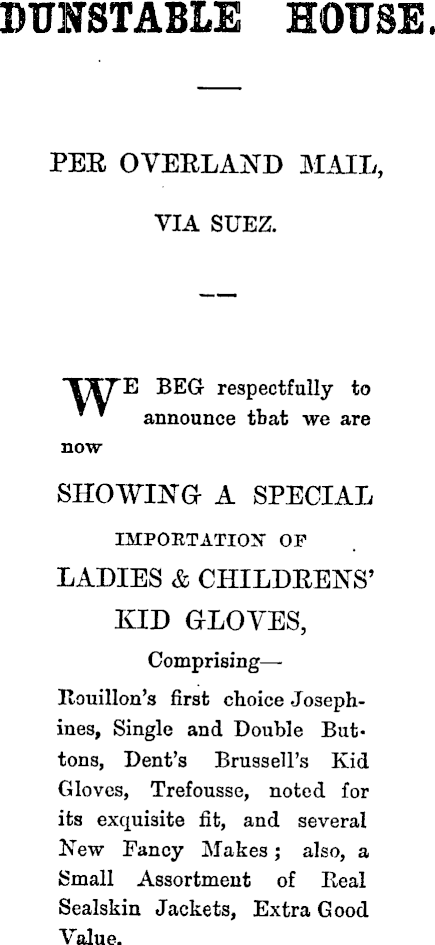 DUNSTABLE HOUSE.

PER OVERLAND MAIL,

VIA SUEZ.

WE BEG respectfully to announce tbat we are now

SHOWING A SPECIAL

IMPORTATION OF

LADIES & CHILDRENS' KID GLOVES,

Comprising—

Rouillon's first choice Josephines, Single and Double Buttons, Dent's Brussell's Kid Gloves, Trefousse, noted for its exquisite fit, and several New Fancy Makes; also, a Small Assortment of Real Sealskin Jackets, Extra Good Value.